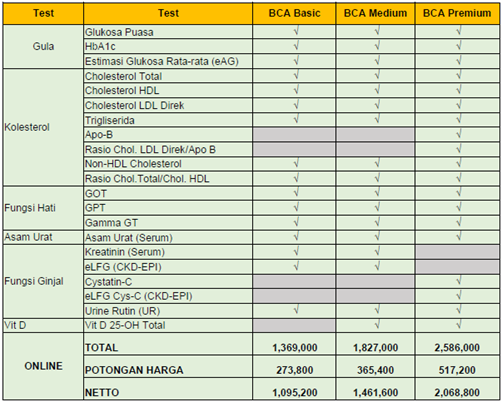 | Test | Test | BCA Basic | BCA Medium | BCA Premium |
|---|---|---|---|---|
| Gula | Glukosa Puasa | √ | √ | √ |
| | HbA1c | √ | √ | √ |
| | Estimasi Glukosa Rata-rata (eAG) | √ | √ | √ |
| Kolesterol | Cholesterol Total | √ | √ | √ |
| | Cholesterol HDL | √ | √ | √ |
| | Cholesterol LDL Direk | √ | √ | √ |
| | Trigliserida | √ | √ | √ |
| | Apo-B | | | √ |
| | Rasio Chol. LDL Direk/Apo B | | | √ |
| | Non-HDL Cholesterol | √ | √ | √ |
| | Rasio Chol.Total/Chol. HDL | √ | √ | √ |
| Fungsi Hati | GOT | √ | √ | √ |
| | GPT | √ | √ | √ |
| | Gamma GT | √ | √ | √ |
| Asam Urat | Asam Urat (Serum) | √ | √ | √ |
| Fungsi Ginjal | Kreatinin (Serum) | √ | √ | |
| | eLFG (CKD-EPI) | √ | √ | |
| | Cystatin-C | | | √ |
| | eLFG Cys-C (CKD-EPI) | | | √ |
| | Urine Rutin (UR) | √ | √ | √ |
| Vit D | Vit D 25-OH Total | | √ | √ |
| ONLINE | TOTAL | 1,369,000 | 1,827,000 | 2,586,000 |
| | POTONGAN HARGA | 273,800 | 365,400 | 517,200 |
| | NETTO | 1,095,200 | 1,461,600 | 2,068,800 |